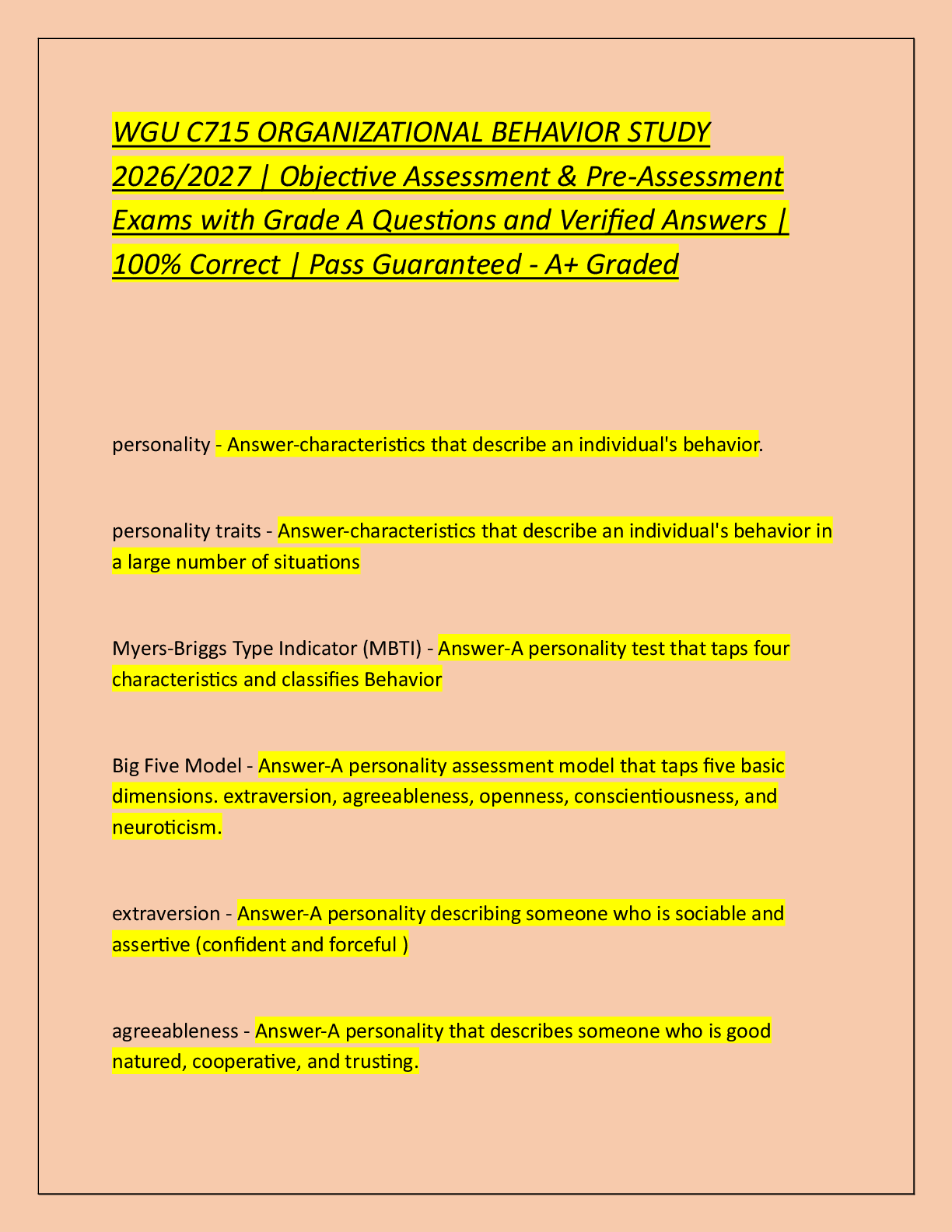 WGU C715 ORGANIZATIONAL BEHAVIOR STUDY 2026/2027 | Objective Assessment & Pre-Assessment Exams with Grade A Questions and Verified Answers | 100% Correct | Pass Guaranteed - A+ Graded

personality - Answer-characteristics that describe an individual's behavior.

personality traits - Answer-characteristics that describe an individual's behavior in a large number of situations

Myers-Briggs Type Indicator (MBTI) - Answer-A personality test that taps four characteristics and classifies Behavior

Big Five Model - Answer-A personality assessment model that taps five basic dimensions. extraversion, agreeableness, openness, conscientiousness, and neuroticism.

extraversion - Answer-A personality describing someone who is sociable and assertive (confident and forceful )

agreeableness - Answer-A personality that describes someone who is good natured, cooperative, and trusting.